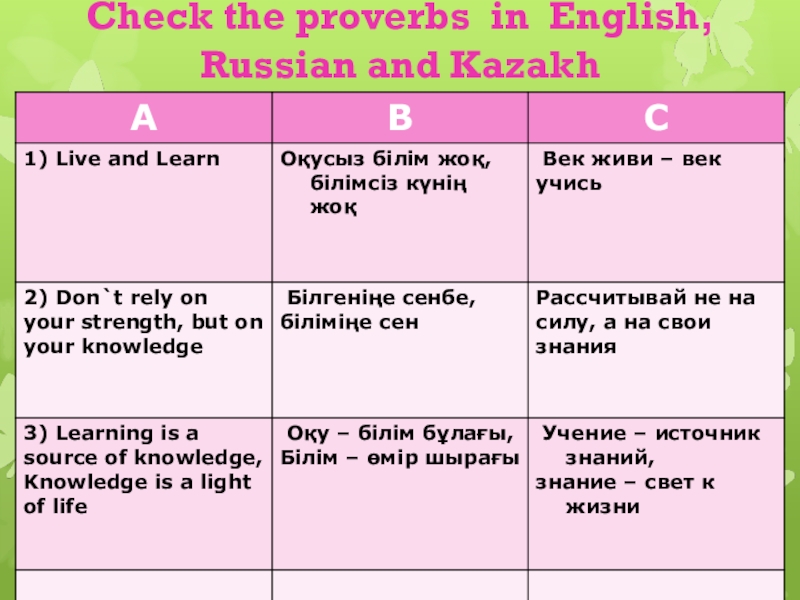 Check the proverbs in English, Russian and Kazakh

| A | B | C |
|---|---|---|
| 1) Live and Learn | Оқусыз білім жоқ, білімсіз күнің жоқ | Век живи – век учись |
| 2) Don`t rely on your strength, but on your knowledge | Білгеніңе сенбе, біліміңе сен | Рассчитывай не на силу, а на свои знания |
| 3) Learning is a source of knowledge, Knowledge is a light of life | Оқу – білім бұлағы, Білім – өмір шырағы | Учение – источник знаний, знание – свет к жизни |
| | | |